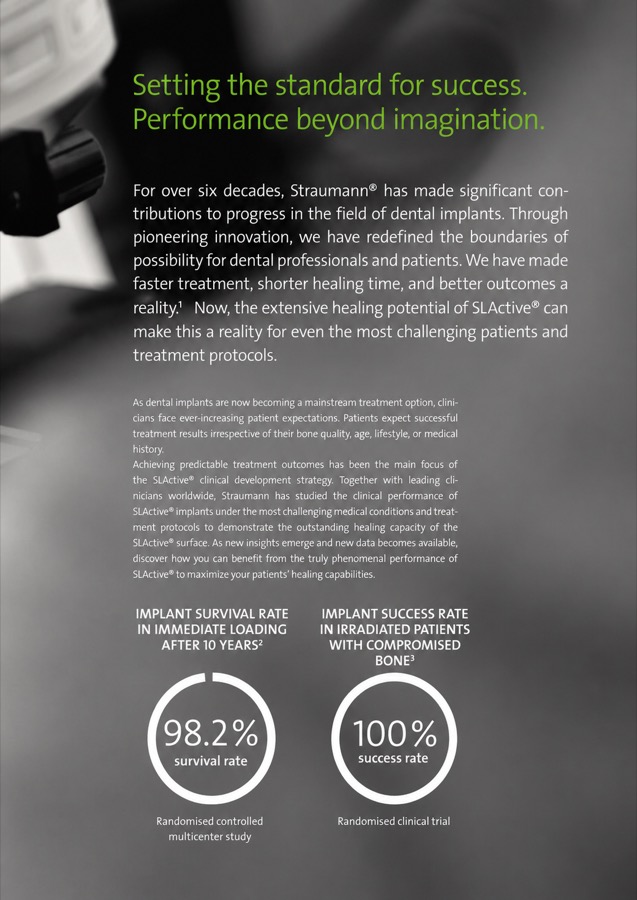 Setting the standard for success.
Performance beyond imagination.

For over six decades, Straumann® has made significant contributions to progress in the field of dental implants. Through pioneering innovation, we have redefined the boundaries of possibility for dental professionals and patients. We have made faster treatment, shorter healing time, and better outcomes a reality.$^{1}$ Now, the extensive healing potential of SLActive® can make this a reality for even the most challenging patients and treatment protocols.

As dental implants are now becoming a mainstream treatment option, clinicians face ever-increasing patient expectations. Patients expect successful treatment results irrespective of their bone quality, age, lifestyle, or medical history.
Achieving predictable treatment outcomes has been the main focus of the SLActive® clinical development strategy. Together with leading clinicians worldwide, Straumann has studied the clinical performance of SLActive® implants under the most challenging medical conditions and treatment protocols to demonstrate the outstanding healing capacity of the SLActive® surface. As new insights emerge and new data becomes available, discover how you can benefit from the truly phenomenal performance of SLActive® to maximize your patients' healing capabilities.

IMPLANT SURVIVAL RATE IN IMMEDIATE LOADING AFTER 10 YEARS$^{2}$

98.2%
survival rate

Randomised controlled multicenter study

IMPLANT SUCCESS RATE IN IRRADIATED PATIENTS WITH COMPROMISED BONE$^{3}$

100%
success rate

Randomised clinical trial